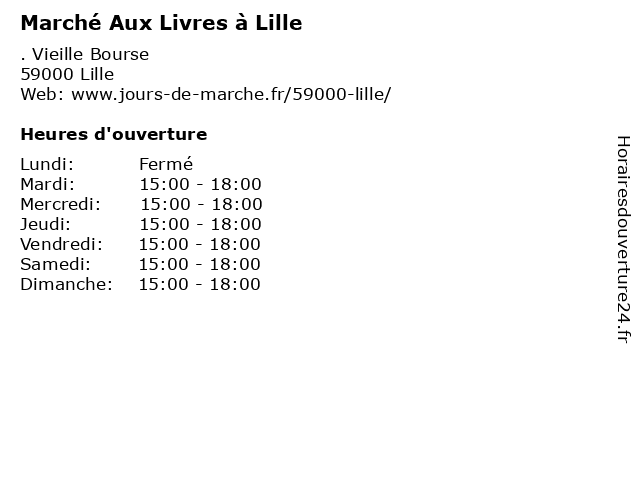 Marché Aux Livres à Lille

. Vieille Bourse
59000 Lille
Web: www.jours-de-marche.fr/59000-lille/

Heures d'ouverture

Lundi: Fermé
Mardi: 15:00 - 18:00
Mercredi: 15:00 - 18:00
Jeudi: 15:00 - 18:00
Vendredi: 15:00 - 18:00
Samedi: 15:00 - 18:00
Dimanche: 15:00 - 18:00

Horairesdouverture24.fr